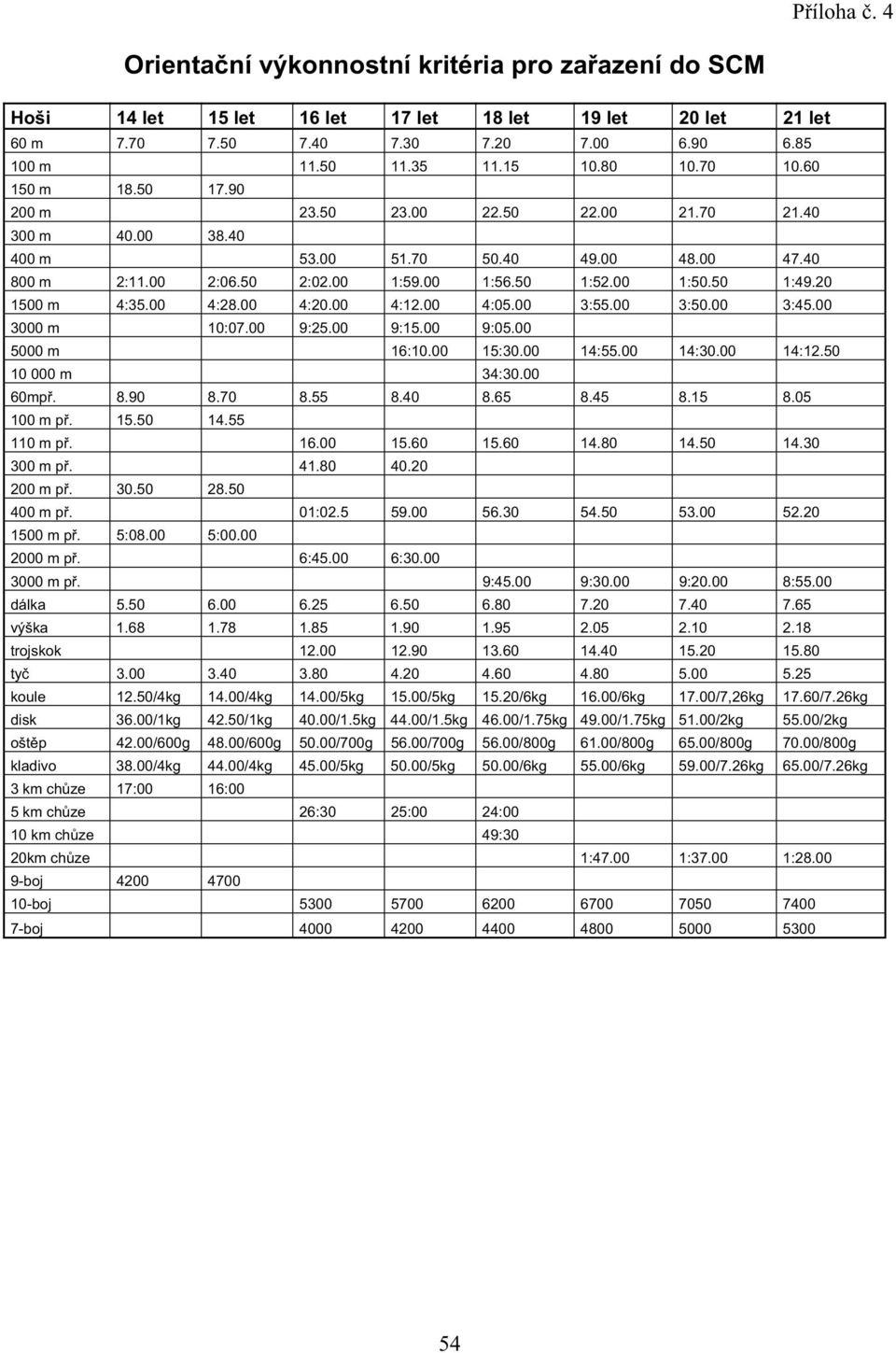 Příloha č. 4

Orientační výkonnostní kritéria pro zařazení do SCM

| Hoši | 14 let | 15 let | 16 let | 17 let | 18 let | 19 let | 20 let | 21 let |
|---|---|---|---|---|---|---|---|---|
| 60 m | 7.70 | 7.50 | 7.40 | 7.30 | 7.20 | 7.00 | 6.90 | 6.85 |
| 100 m | | | 11.50 | 11.35 | 11.15 | 10.80 | 10.70 | 10.60 |
| 150 m | 18.50 | 17.90 | | | | | | |
| 200 m | | | 23.50 | 23.00 | 22.50 | 22.00 | 21.70 | 21.40 |
| 300 m | 40.00 | 38.40 | | | | | | |
| 400 m | | | 53.00 | 51.70 | 50.40 | 49.00 | 48.00 | 47.40 |
| 800 m | 2:11.00 | 2:06.50 | 2:02.00 | 1:59.00 | 1:56.50 | 1:52.00 | 1:50.50 | 1:49.20 |
| 1500 m | 4:35.00 | 4:28.00 | 4:20.00 | 4:12.00 | 4:05.00 | 3:55.00 | 3:50.00 | 3:45.00 |
| 3000 m | | 10:07.00 | 9:25.00 | 9:15.00 | 9:05.00 | | | |
| 5000 m | | | | 16:10.00 | 15:30.00 | 14:55.00 | 14:30.00 | 14:12.50 |
| 10 000 m | | | | | 34:30.00 | | | |
| 60mpř. | 8.90 | 8.70 | 8.55 | 8.40 | 8.65 | 8.45 | 8.15 | 8.05 |
| 100 m př. | 15.50 | 14.55 | | | | | | |
| 110 m př. | | | 16.00 | 15.60 | 15.60 | 14.80 | 14.50 | 14.30 |
| 300 m př. | | | 41.80 | 40.20 | | | | |
| 200 m př. | 30.50 | 28.50 | | | | | | |
| 400 m př. | | | 01:02.5 | 59.00 | 56.30 | 54.50 | 53.00 | 52.20 |
| 1500 m př. | 5:08.00 | 5:00.00 | | | | | | |
| 2000 m př. | | | 6:45.00 | 6:30.00 | | | | |
| 3000 m př. | | | | | 9:45.00 | 9:30.00 | 9:20.00 | 8:55.00 |
| dálka | 5.50 | 6.00 | 6.25 | 6.50 | 6.80 | 7.20 | 7.40 | 7.65 |
| výška | 1.68 | 1.78 | 1.85 | 1.90 | 1.95 | 2.05 | 2.10 | 2.18 |
| trojskok | | | 12.00 | 12.90 | 13.60 | 14.40 | 15.20 | 15.80 |
| tyč | 3.00 | 3.40 | 3.80 | 4.20 | 4.60 | 4.80 | 5.00 | 5.25 |
| koule | 12.50/4kg | 14.00/4kg | 14.00/5kg | 15.00/5kg | 15.20/6kg | 16.00/6kg | 17.00/7,26kg | 17.60/7.26kg |
| disk | 36.00/1kg | 42.50/1kg | 40.00/1.5kg | 44.00/1.5kg | 46.00/1.75kg | 49.00/1.75kg | 51.00/2kg | 55.00/2kg |
| oštěp | 42.00/600g | 48.00/600g | 50.00/700g | 56.00/700g | 56.00/800g | 61.00/800g | 65.00/800g | 70.00/800g |
| kladivo | 38.00/4kg | 44.00/4kg | 45.00/5kg | 50.00/5kg | 50.00/6kg | 55.00/6kg | 59.00/7.26kg | 65.00/7.26kg |
| 3 km chůze | 17:00 | 16:00 | | | | | | |
| 5 km chůze | | | 26:30 | 25:00 | 24:00 | | | |
| 10 km chůze | | | | | 49:30 | | | |
| 20km chůze | | | | | | 1:47.00 | 1:37.00 | 1:28.00 |
| 9-boj | 4200 | 4700 | | | | | | |
| 10-boj | | | 5300 | 5700 | 6200 | 6700 | 7050 | 7400 |
| 7-boj | | | 4000 | 4200 | 4400 | 4800 | 5000 | 5300 |

54